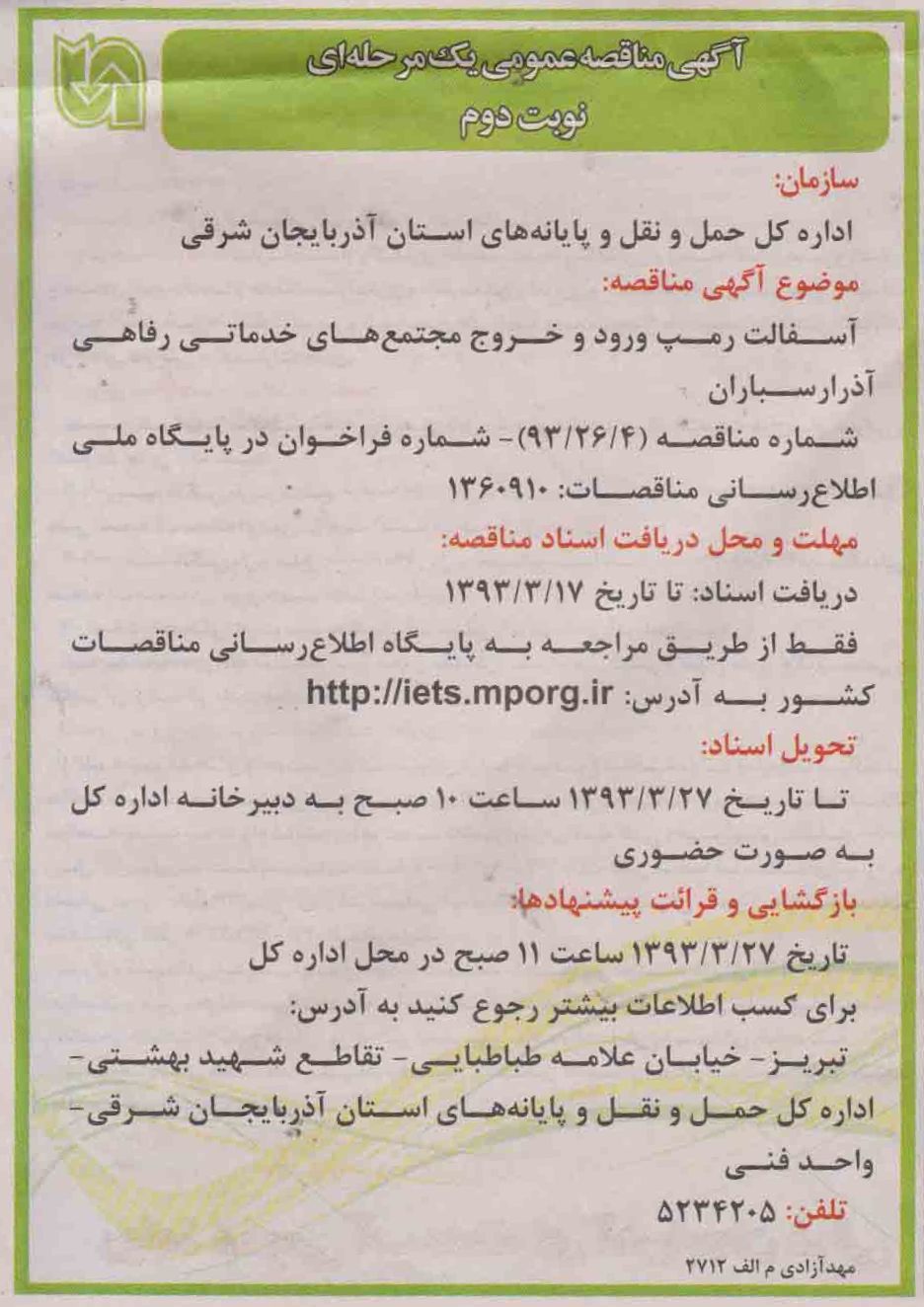 آگهی مناقصه عمومی یک مرحله‌ای
نوبت دوم

سازمان:
اداره کل حمل و نقل و پایانه‌های استان آذربایجان شرقی

موضوع آگهی مناقصه:
آسفالت رمپ ورود و خروج مجتمع‌های خدماتی رفاهی آذرارسباران
شماره مناقصه (۹۳/۲۶/۴)- شماره فراخوان در پایگاه ملی اطلاع‌رسانی مناقصات: ۱۳۶۰۹۱۰

مهلت و محل دریافت اسناد مناقصه:
دریافت اسناد: تا تاریخ ۱۳۹۳/۳/۱۷
فقط از طریق مراجعه به پایگاه اطلاع‌رسانی مناقصات کشور به آدرس: http://iets.mporg.ir

تحویل اسناد:
تا تاریخ ۱۳۹۳/۳/۲۷ ساعت ۱۰ صبح به دبیرخانه اداره کل به صورت حضوری

بازگشایی و قرائت پیشنهادها:
تاریخ ۱۳۹۳/۳/۲۷ ساعت ۱۱ صبح در محل اداره کل
برای کسب اطلاعات بیشتر رجوع کنید به آدرس:
تبریز- خیابان علامه طباطبایی- تقاطع شهید بهشتی- اداره کل حمل و نقل و پایانه‌های استان آذربایجان شرقی- واحد فنی
تلفن: ۵۲۳۴۲۰۵

مهدآزادی م الف ۲۷۱۲